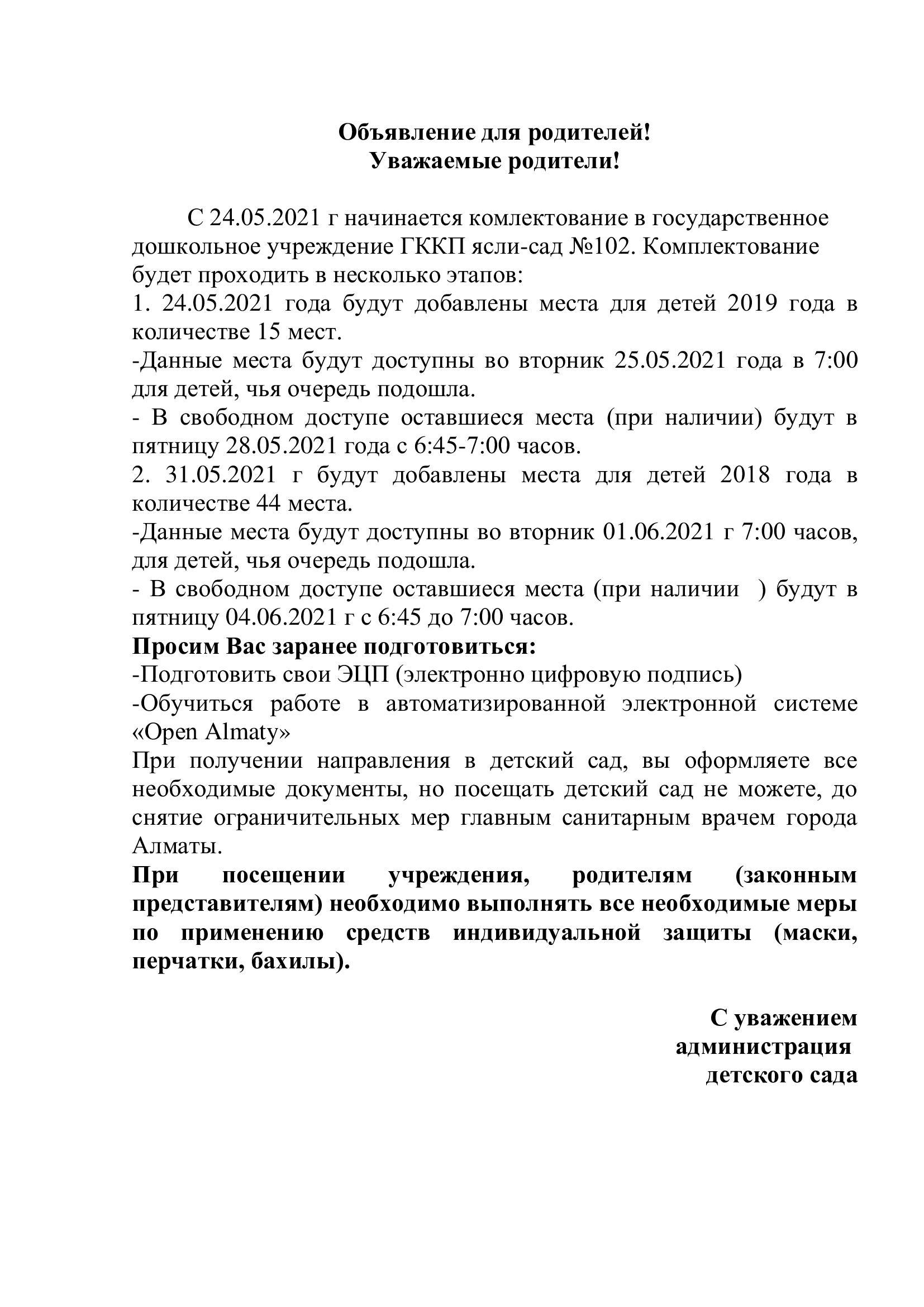 Объявление для родителей!
Уважаемые родители!

С 24.05.2021 г начинается комлектование в государственное дошкольное учреждение ГККП ясли-сад №102. Комплектование будет проходить в несколько этапов:
1. 24.05.2021 года будут добавлены места для детей 2019 года в количестве 15 мест.
-Данные места будут доступны во вторник 25.05.2021 года в 7:00 для детей, чья очередь подошла.
- В свободном доступе оставшиеся места (при наличии) будут в пятницу 28.05.2021 года с 6:45-7:00 часов.
2. 31.05.2021 г будут добавлены места для детей 2018 года в количестве 44 места.
-Данные места будут доступны во вторник 01.06.2021 г 7:00 часов, для детей, чья очередь подошла.
- В свободном доступе оставшиеся места (при наличии ) будут в пятницу 04.06.2021 г с 6:45 до 7:00 часов.
Просим Вас заранее подготовиться:
-Подготовить свои ЭЦП (электронно цифровую подпись)
-Обучиться работе в автоматизированной электронной системе «Open Almaty»
При получении направления в детский сад, вы оформляете все необходимые документы, но посещать детский сад не можете, до снятие ограничительных мер главным санитарным врачем города Алматы.
При посещении учреждения, родителям (законным представителям) необходимо выполнять все необходимые меры по применению средств индивидуальной защиты (маски, перчатки, бахилы).

С уважением
администрация
детского сада